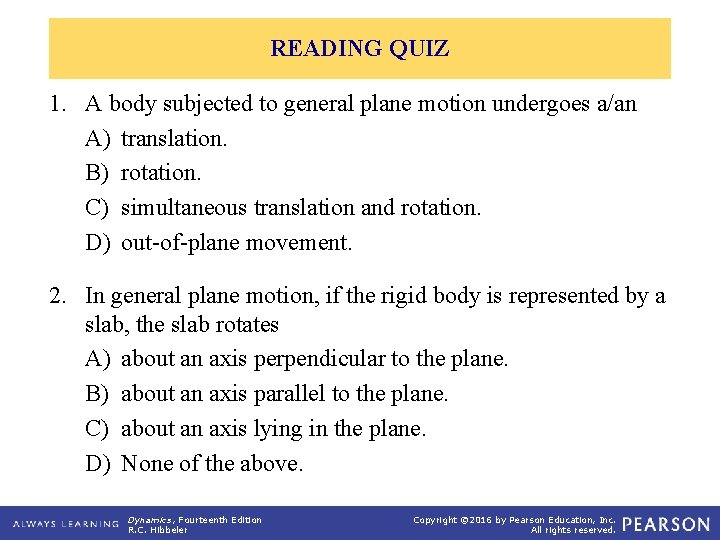 READING QUIZ

1. A body subjected to general plane motion undergoes a/an

A) translation.

B) rotation.

C) simultaneous translation and rotation.

D) out-of-plane movement.

2. In general plane motion, if the rigid body is represented by a slab, the slab rotates

A) about an axis perpendicular to the plane.

B) about an axis parallel to the plane.

C) about an axis lying in the plane.

D) None of the above.

ALWAYS LEARNING Dynamics, Fourteenth Edition R.C. Hibbeler

Copyright ©2016 by Pearson Education, Inc. All rights reserved. PEARSON